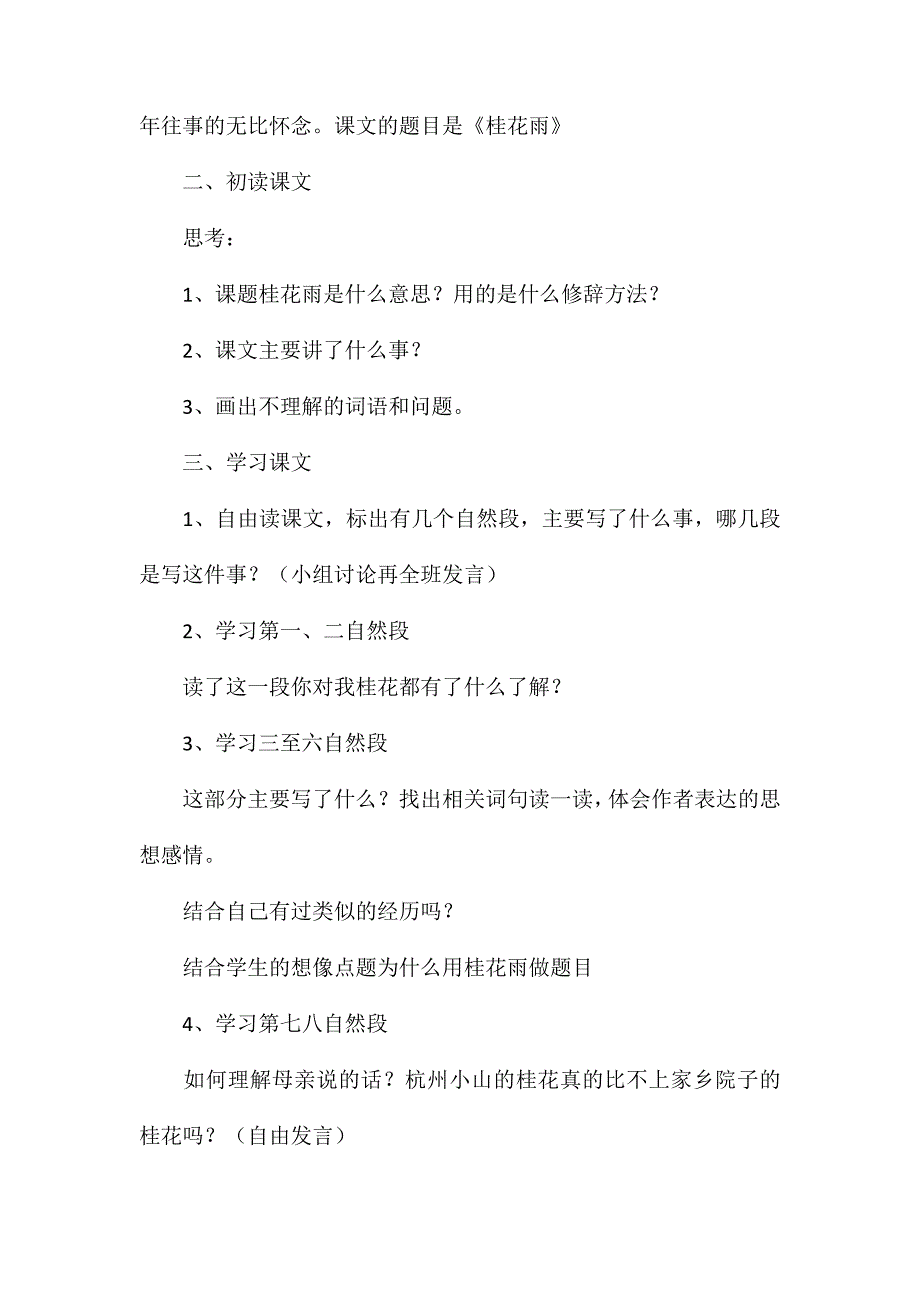 年往事的无比怀念。课文的题目是《桂花雨》

二、初读课文

思考：

1、课题桂花雨是什么意思？用的是什么修辞方法？

2、课文主要讲了什么事？

3、画出不理解的词语和问题。

三、学习课文

1、自由读课文，标出有几个自然段，主要写了什么事，哪几段是写这件事？（小组讨论再全班发言）

2、学习第一、二自然段

读了这一段你对我桂花都有了什么了解？

3、学习三至六自然段

这部分主要写了什么？找出相关词句读一读，体会作者表达的思想感情。

结合自己有过类似的经历吗？

结合学生的想像点题为什么用桂花雨做题目

4、学习第七八自然段

如何理解母亲说的话？杭州小山的桂花真的比不上家乡院子的桂花吗？（自由发言）